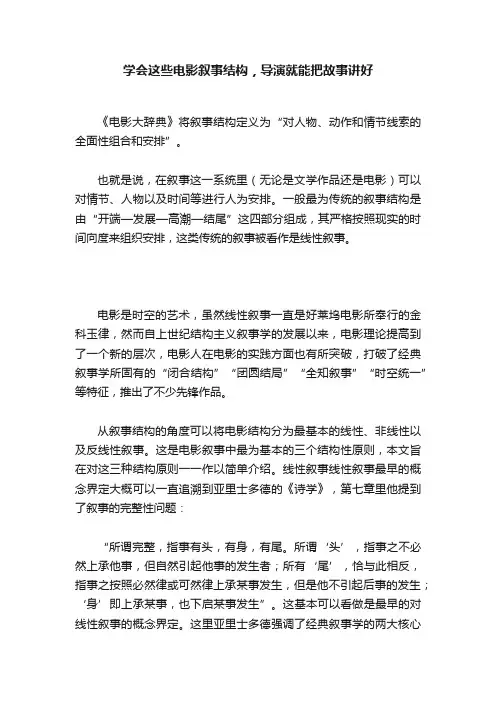 学会这些电影叙事结构，导演就能把故事讲好

《电影大辞典》将叙事结构定义为“对人物、动作和情节线索的全面性组合和安排”。

也就是说，在叙事这一系统里（无论是文学作品还是电影）可以对情节、人物以及时间等进行人为安排。一般最为传统的叙事结构是由“开端—发展—高潮—结尾”这四部分组成，其严格按照现实的时间向度来组织安排，这类传统的叙事被看作是线性叙事。

电影是时空的艺术，虽然线性叙事一直是好莱坞电影所奉行的金科玉律，然而自上世纪结构主义叙事学的发展以来，电影理论提高到了一个新的层次，电影人在电影的实践方面也有所突破，打破了经典叙事学所固有的“闭合结构”“团圆结局”“全知叙事”“时空统一”等特征，推出了不少先锋作品。

从叙事结构的角度可以将电影结构分为最基本的线性、非线性以及反线性叙事。这是电影叙事中最为基本的三个结构性原则，本文旨在对这三种结构原则一一作以简单介绍。线性叙事线性叙事最早的概念界定大概可以一直追溯到亚里士多德的《诗学》，第七章里他提到了叙事的完整性问题：

“所谓完整，指事有头，有身，有尾。所谓‘头’，指事之不必然上承他事，但自然引起他事的发生者；所有‘尾’，恰与此相反，指事之按照必然律或可然律上承某事发生，但是他不引起后事的发生；‘身’即上承某事，也下启某事发生”。这基本可以看做是最早的对线性叙事的概念界定。这里亚里士多德强调了经典叙事学的两大核心